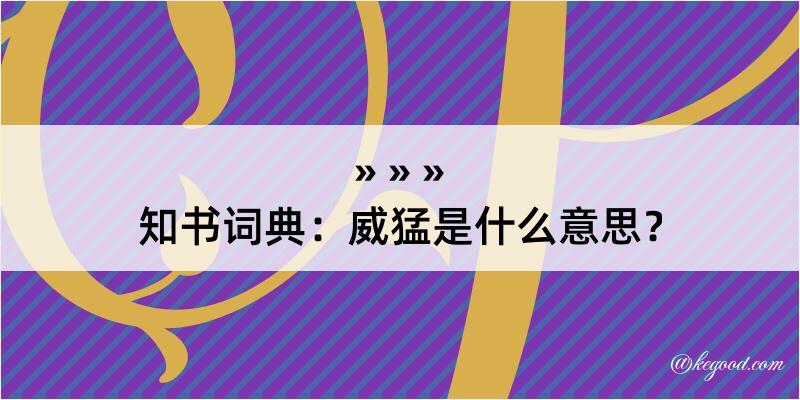 » » »
知书词典：威猛是什么意思？

@kegood.com